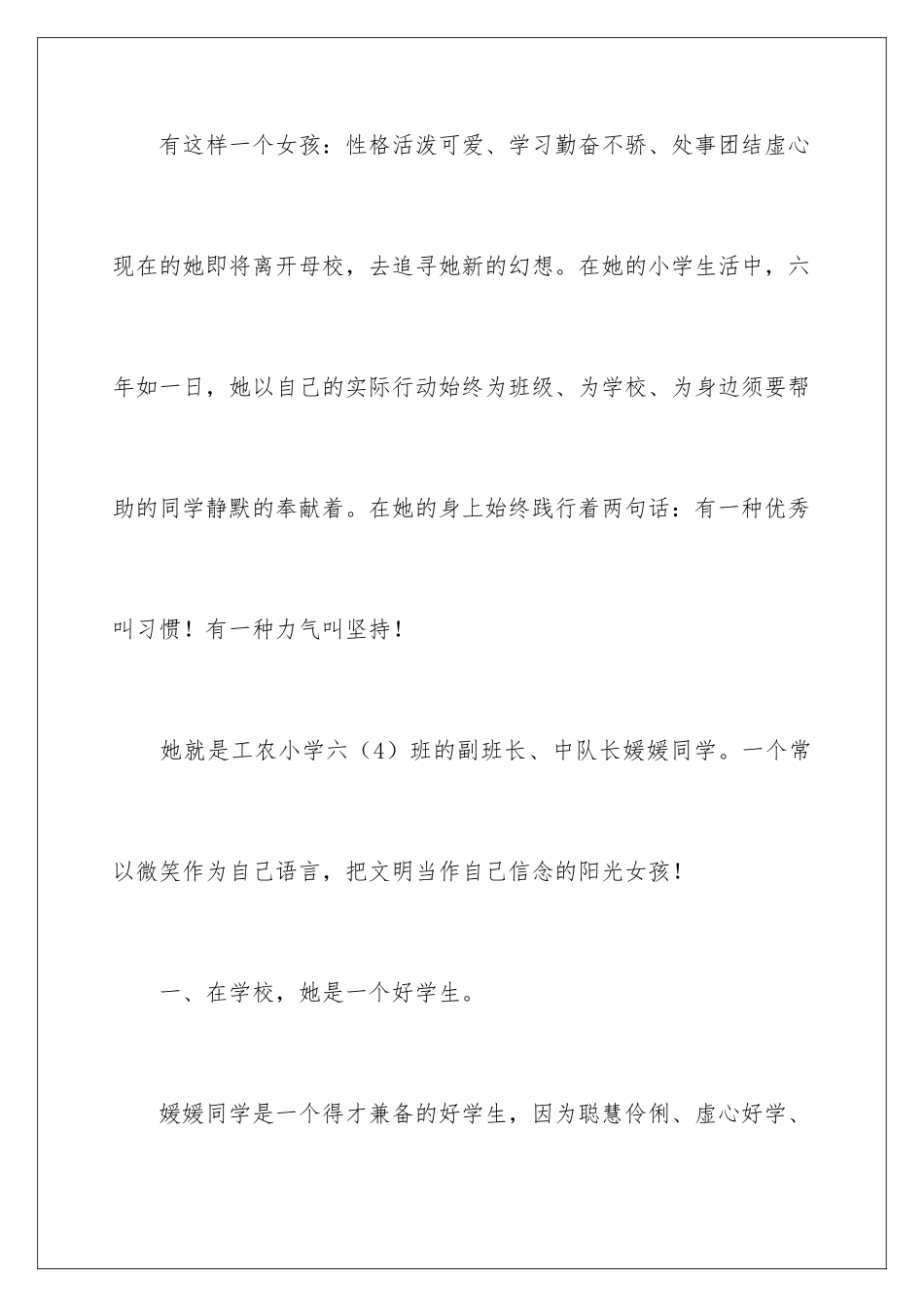 有这样一个女孩：性格活泼可爱、学习勤奋不骄、处事团结虚心现在的她即将离开母校，去追寻她新的幻想。在她的小学生活中，六年如一日，她以自己的实际行动始终为班级、为学校、为身边须要帮助的同学静默的奉献着。在她的身上始终践行着两句话：有一种优秀叫习惯！有一种力气叫坚持！

她就是工农小学六（4）班的副班长、中队长媛媛同学。一个常以微笑作为自己语言，把文明当作自己信念的阳光女孩！

一、在学校，她是一个好学生。

媛媛同学是一个得才兼备的好学生，因为聪慧伶俐、虚心好学、